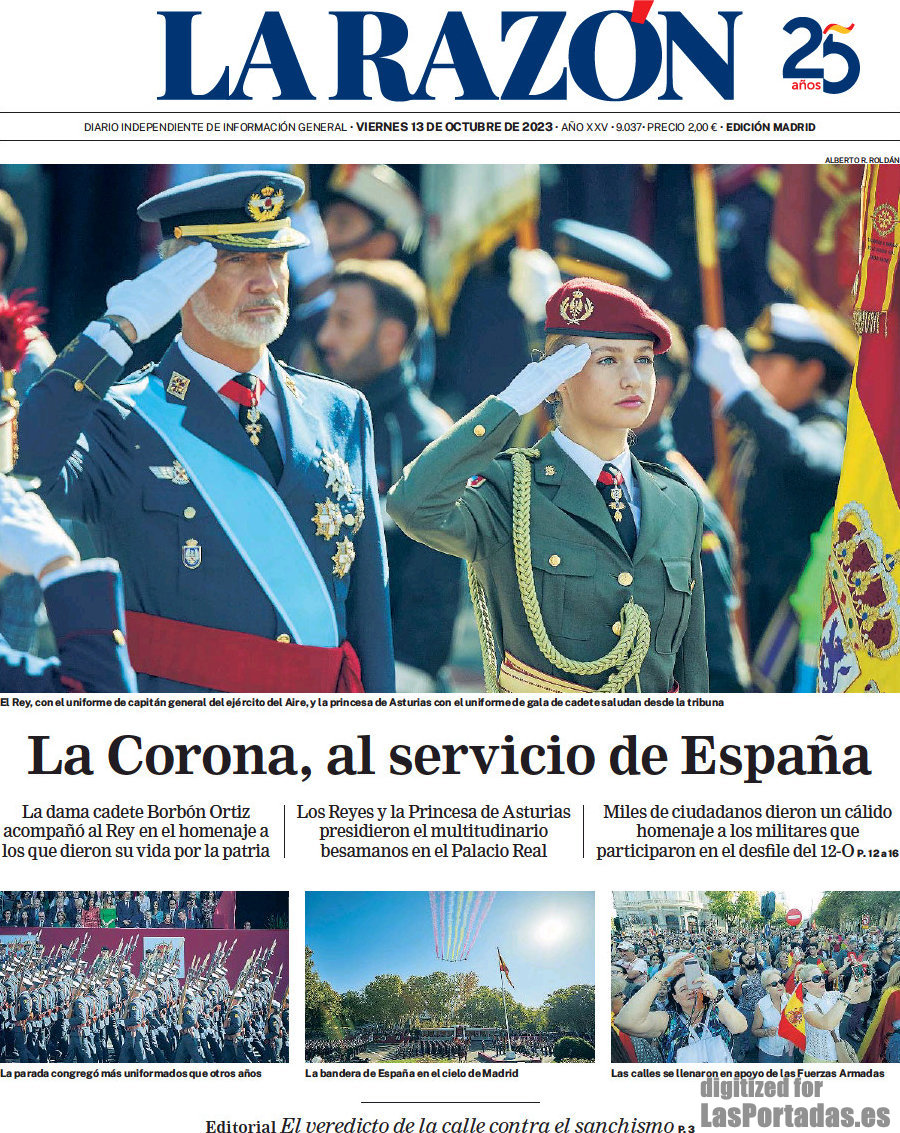 LA RAZÓN

25 años

DIARIO INDEPENDIENTE DE INFORMACIÓN GENERAL · VIERNES 13 DE OCTUBRE DE 2023 · AÑO XXV · 9.037 · PRECIO 2,00 € · EDICIÓN MADRID

ALBERTO R. ROLDÁN

El Rey, con el uniforme de capitán general del ejército del Aire, y la princesa de Asturias con el uniforme de gala de cadete saludan desde la tribuna

La Corona, al servicio de España

La dama cadete Borbón Ortiz acompañó al Rey en el homenaje a los que dieron su vida por la patria

Los Reyes y la Princesa de Asturias presidieron el multitudinario besamanos en el Palacio Real

Miles de ciudadanos dieron un cálido homenaje a los militares que participaron en el desfile del 12-O P. 12 a 16

La parada congregó más uniformados que otros años

La bandera de España en el cielo de Madrid

Las calles se llenaron en apoyo de las Fuerzas Armadas

Editorial El veredicto de la calle contra el sanchismo P. 3

digitized for LasPortadas.es